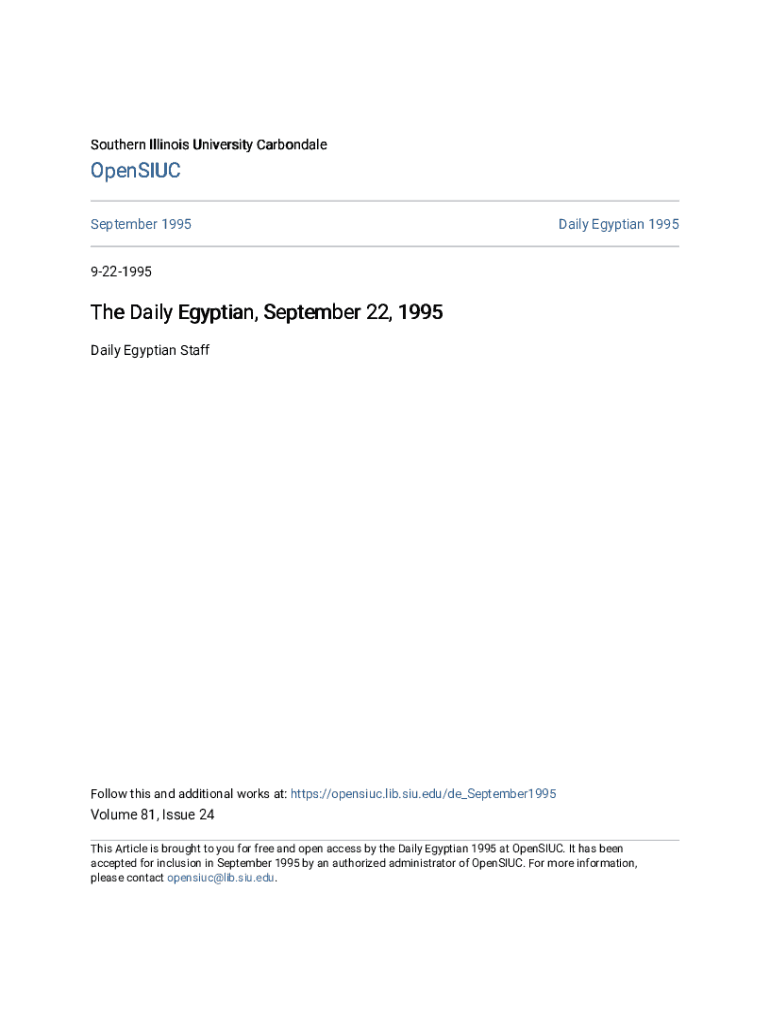 Southern Illinois University Carbondale

OpenSIUC

September 1995

Daily Egyptian 1995

9-22-1995

The Daily Egyptian, September 22, 1995

Daily Egyptian Staff

Follow this and additional works at: https://opensiuc.lib.siu.edu/de_September1995

Volume 81, Issue 24

This Article is brought to you for free and open access by the Daily Egyptian 1995 at OpenSIUC. It has been accepted for inclusion in September 1995 by an authorized administrator of OpenSIUC. For more information, please contact opensiuc@lib.siu.edu.